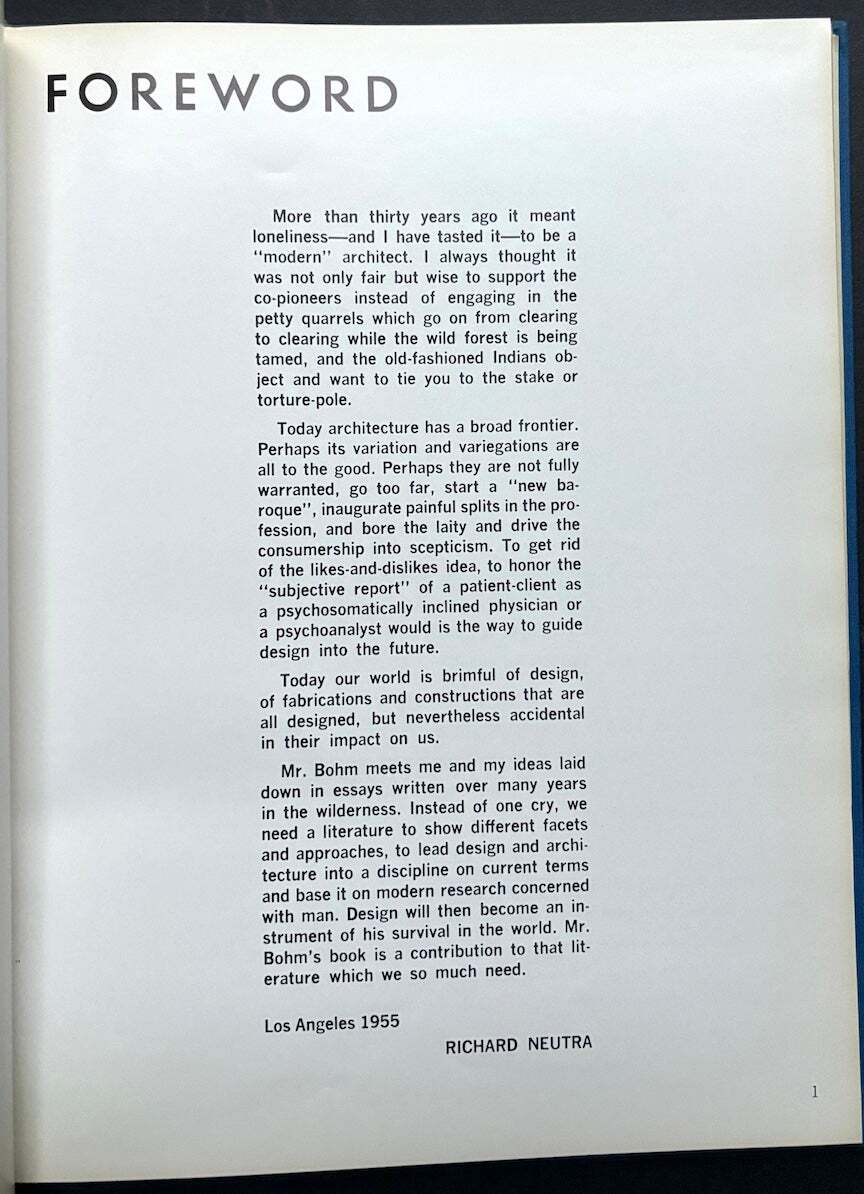 FOREWORD

More than thirty years ago it meant loneliness—and I have tasted it—to be a "modern" architect. I always thought it was not only fair but wise to support the co-pioneers instead of engaging in the petty quarrels which go on from clearing to clearing while the wild forest is being tamed, and the old-fashioned Indians object and want to tie you to the stake or torture-pole.

Today architecture has a broad frontier. Perhaps its variation and variegations are all to the good. Perhaps they are not fully warranted, go too far, start a "new baroque", inaugurate painful splits in the profession, and bore the laity and drive the consumership into scepticism. To get rid of the likes-and-dislikes idea, to honor the "subjective report" of a patient-client as a psychosomatically inclined physician or a psychoanalyst would is the way to guide design into the future.

Today our world is brimful of design, of fabrications and constructions that are all designed, but nevertheless accidental in their impact on us.

Mr. Bohm meets me and my ideas laid down in essays written over many years in the wilderness. Instead of one cry, we need a literature to show different facets and approaches, to lead design and architecture into a discipline on current terms and base it on modern research concerned with man. Design will then become an instrument of his survival in the world. Mr. Bohm's book is a contribution to that literature which we so much need.

Los Angeles 1955

RICHARD NEUTRA

1